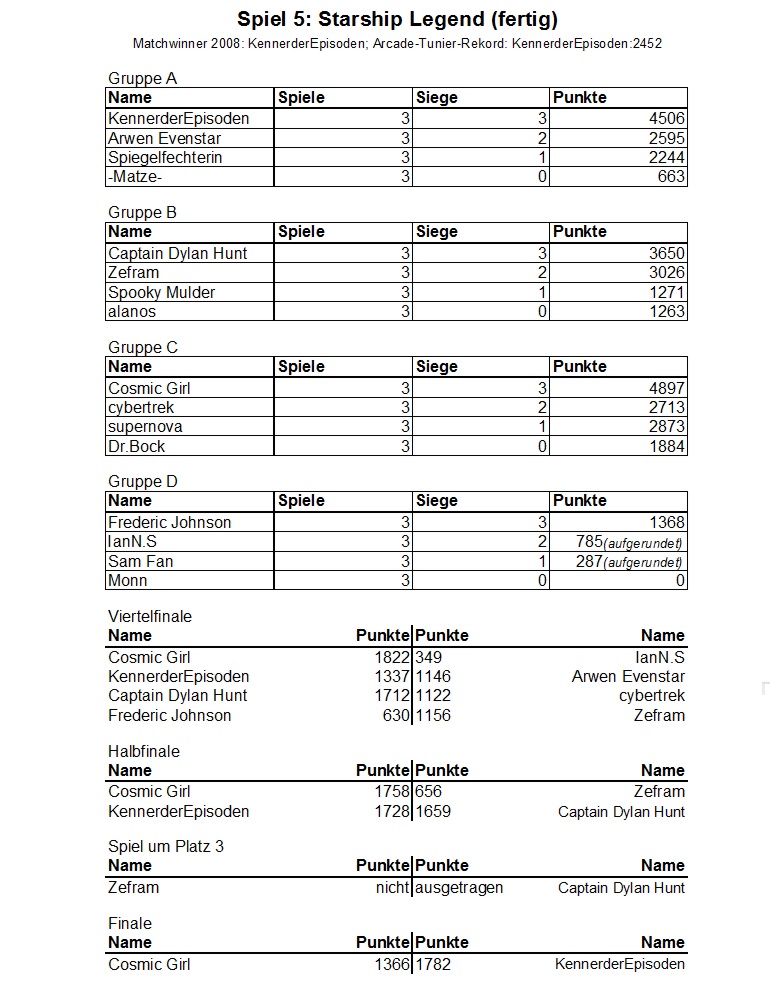 Spiel 5: Starship Legend (fertig)
Matchwinner 2008: KennerderEpisoden; Arcade-Tunier-Rekord: KennerderEpisoden:2452

Gruppe A

| Name | Spiele | Siege | Punkte |
|---|---|---|---|
| KennerderEpisoden | 3 | 3 | 4506 |
| Arwen Evenstar | 3 | 2 | 2595 |
| Spiegelfechterin | 3 | 1 | 2244 |
| -Matze- | 3 | 0 | 663 |

Gruppe B

| Name | Spiele | Siege | Punkte |
|---|---|---|---|
| Captain Dylan Hunt | 3 | 3 | 3650 |
| Zefram | 3 | 2 | 3026 |
| Spooky Mulder | 3 | 1 | 1271 |
| alanos | 3 | 0 | 1263 |

Gruppe C

| Name | Spiele | Siege | Punkte |
|---|---|---|---|
| Cosmic Girl | 3 | 3 | 4897 |
| cybertrek | 3 | 2 | 2713 |
| supernova | 3 | 1 | 2873 |
| Dr.Bock | 3 | 0 | 1884 |

Gruppe D

| Name | Spiele | Siege | Punkte |
|---|---|---|---|
| Frederic Johnson | 3 | 3 | 1368 |
| IanN.S | 3 | 2 | 785(aufgerundet) |
| Sam Fan | 3 | 1 | 287(aufgerundet) |
| Monn | 3 | 0 | 0 |

Viertelfinale

| Name | Punkte | Punkte | Name |
|---|---|---|---|
| Cosmic Girl | 1822 | 349 | IanN.S |
| KennerderEpisoden | 1337 | 1146 | Arwen Evenstar |
| Captain Dylan Hunt | 1712 | 1122 | cybertrek |
| Frederic Johnson | 630 | 1156 | Zefram |

Halbfinale

| Name | Punkte | Punkte | Name |
|---|---|---|---|
| Cosmic Girl | 1758 | 656 | Zefram |
| KennerderEpisoden | 1728 | 1659 | Captain Dylan Hunt |

Spiel um Platz 3

| Name | Punkte | Punkte | Name |
|---|---|---|---|
| Zefram | nicht | ausgetragen | Captain Dylan Hunt |

Finale

| Name | Punkte | Punkte | Name |
|---|---|---|---|
| Cosmic Girl | 1366 | 1782 | KennerderEpisoden |